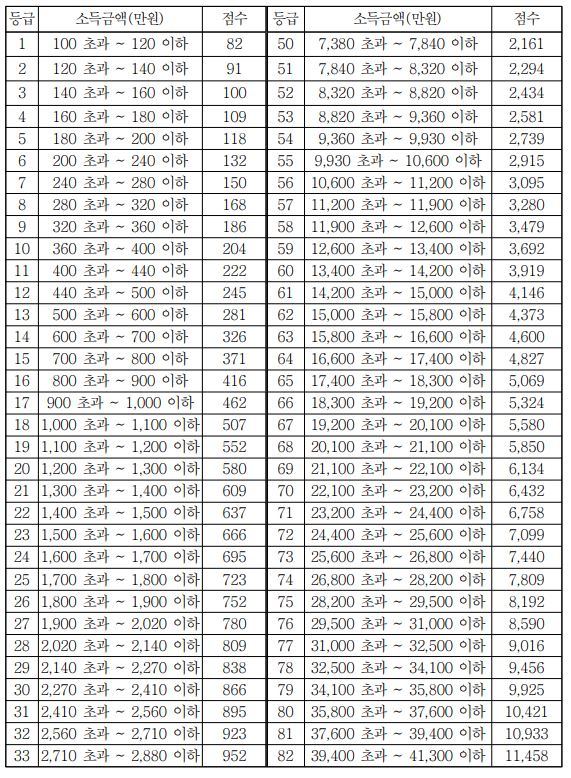 | 등급 | 소득금액(만원) | 점수 | 등급 | 소득금액(만원) | 점수 |
|---|---|---|---|---|---|
| 1 | 100 초과 ~ 120 이하 | 82 | 50 | 7,380 초과 ~ 7,840 이하 | 2,161 |
| 2 | 120 초과 ~ 140 이하 | 91 | 51 | 7,840 초과 ~ 8,320 이하 | 2,294 |
| 3 | 140 초과 ~ 160 이하 | 100 | 52 | 8,320 초과 ~ 8,820 이하 | 2,434 |
| 4 | 160 초과 ~ 180 이하 | 109 | 53 | 8,820 초과 ~ 9,360 이하 | 2,581 |
| 5 | 180 초과 ~ 200 이하 | 118 | 54 | 9,360 초과 ~ 9,930 이하 | 2,739 |
| 6 | 200 초과 ~ 240 이하 | 132 | 55 | 9,930 초과 ~ 10,600 이하 | 2,915 |
| 7 | 240 초과 ~ 280 이하 | 150 | 56 | 10,600 초과 ~ 11,200 이하 | 3,095 |
| 8 | 280 초과 ~ 320 이하 | 168 | 57 | 11,200 초과 ~ 11,900 이하 | 3,280 |
| 9 | 320 초과 ~ 360 이하 | 186 | 58 | 11,900 초과 ~ 12,600 이하 | 3,479 |
| 10 | 360 초과 ~ 400 이하 | 204 | 59 | 12,600 초과 ~ 13,400 이하 | 3,692 |
| 11 | 400 초과 ~ 440 이하 | 222 | 60 | 13,400 초과 ~ 14,200 이하 | 3,919 |
| 12 | 440 초과 ~ 500 이하 | 245 | 61 | 14,200 초과 ~ 15,000 이하 | 4,146 |
| 13 | 500 초과 ~ 600 이하 | 281 | 62 | 15,000 초과 ~ 15,800 이하 | 4,373 |
| 14 | 600 초과 ~ 700 이하 | 326 | 63 | 15,800 초과 ~ 16,600 이하 | 4,600 |
| 15 | 700 초과 ~ 800 이하 | 371 | 64 | 16,600 초과 ~ 17,400 이하 | 4,827 |
| 16 | 800 초과 ~ 900 이하 | 416 | 65 | 17,400 초과 ~ 18,300 이하 | 5,069 |
| 17 | 900 초과 ~ 1,000 이하 | 462 | 66 | 18,300 초과 ~ 19,200 이하 | 5,324 |
| 18 | 1,000 초과 ~ 1,100 이하 | 507 | 67 | 19,200 초과 ~ 20,100 이하 | 5,580 |
| 19 | 1,100 초과 ~ 1,200 이하 | 552 | 68 | 20,100 초과 ~ 21,100 이하 | 5,850 |
| 20 | 1,200 초과 ~ 1,300 이하 | 580 | 69 | 21,100 초과 ~ 22,100 이하 | 6,134 |
| 21 | 1,300 초과 ~ 1,400 이하 | 609 | 70 | 22,100 초과 ~ 23,200 이하 | 6,432 |
| 22 | 1,400 초과 ~ 1,500 이하 | 637 | 71 | 23,200 초과 ~ 24,400 이하 | 6,758 |
| 23 | 1,500 초과 ~ 1,600 이하 | 666 | 72 | 24,400 초과 ~ 25,600 이하 | 7,099 |
| 24 | 1,600 초과 ~ 1,700 이하 | 695 | 73 | 25,600 초과 ~ 26,800 이하 | 7,440 |
| 25 | 1,700 초과 ~ 1,800 이하 | 723 | 74 | 26,800 초과 ~ 28,200 이하 | 7,809 |
| 26 | 1,800 초과 ~ 1,900 이하 | 752 | 75 | 28,200 초과 ~ 29,500 이하 | 8,192 |
| 27 | 1,900 초과 ~ 2,020 이하 | 780 | 76 | 29,500 초과 ~ 31,000 이하 | 8,590 |
| 28 | 2,020 초과 ~ 2,140 이하 | 809 | 77 | 31,000 초과 ~ 32,500 이하 | 9,016 |
| 29 | 2,140 초과 ~ 2,270 이하 | 838 | 78 | 32,500 초과 ~ 34,100 이하 | 9,456 |
| 30 | 2,270 초과 ~ 2,410 이하 | 866 | 79 | 34,100 초과 ~ 35,800 이하 | 9,925 |
| 31 | 2,410 초과 ~ 2,560 이하 | 895 | 80 | 35,800 초과 ~ 37,600 이하 | 10,421 |
| 32 | 2,560 초과 ~ 2,710 이하 | 923 | 81 | 37,600 초과 ~ 39,400 이하 | 10,933 |
| 33 | 2,710 초과 ~ 2,880 이하 | 952 | 82 | 39,400 초과 ~ 41,300 이하 | 11,458 |